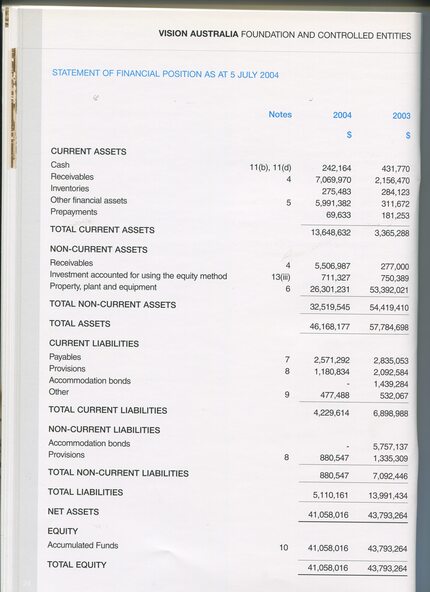 VISION AUSTRALIA FOUNDATION AND CONTROLLED ENTITIES

STATEMENT OF FINANCIAL POSITION AS AT 5 JULY 2004

| | Notes | 2004 | 2003 |
|---|---|---|---|
| | | $ | $ |
| CURRENT ASSETS | | | |
| Cash | 11(b), 11(d) | 242,164 | 431,770 |
| Receivables | 4 | 7,069,970 | 2,156,470 |
| Inventories | | 275,483 | 284,123 |
| Other financial assets | 5 | 5,991,382 | 311,672 |
| Prepayments | | 69,633 | 181,253 |
| TOTAL CURRENT ASSETS | | 13,648,632 | 3,365,288 |
| NON-CURRENT ASSETS | | | |
| Receivables | 4 | 5,506,987 | 277,000 |
| Investment accounted for using the equity method | 13(iii) | 711,327 | 750,389 |
| Property, plant and equipment | 6 | 26,301,231 | 53,392,021 |
| TOTAL NON-CURRENT ASSETS | | 32,519,545 | 54,419,410 |
| TOTAL ASSETS | | 46,168,177 | 57,784,698 |
| CURRENT LIABILITIES | | | |
| Payables | 7 | 2,571,292 | 2,835,053 |
| Provisions | 8 | 1,180,834 | 2,092,584 |
| Accommodation bonds | | - | 1,439,284 |
| Other | 9 | 477,488 | 532,067 |
| TOTAL CURRENT LIABILITIES | | 4,229,614 | 6,898,988 |
| NON-CURRENT LIABILITIES | | | |
| Accommodation bonds | | - | 5,757,137 |
| Provisions | 8 | 880,547 | 1,335,309 |
| TOTAL NON-CURRENT LIABILITIES | | 880,547 | 7,092,446 |
| TOTAL LIABILITIES | | 5,110,161 | 13,991,434 |
| NET ASSETS | | 41,058,016 | 43,793,264 |
| EQUITY | | | |
| Accumulated Funds | 10 | 41,058,016 | 43,793,264 |
| TOTAL EQUITY | | 41,058,016 | 43,793,264 |